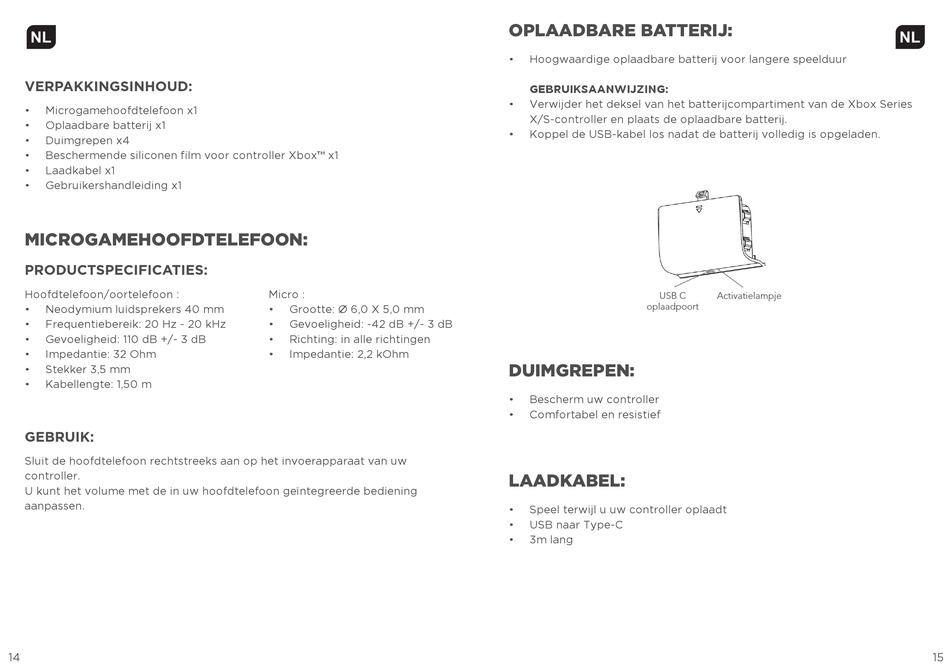 NL

VERPAKKINGSINHOUD:

• Microgamehoofdtelefoon x1
• Oplaadbare batterij x1
• Duimgrepen x4
• Beschermende siliconen film voor controller Xbox™ x1
• Laadkabel x1
• Gebruikershandleiding x1

MICROGAMEHOOFDTELEFOON:

PRODUCTSPECIFICATIES:

Hoofdtelefoon/oortelefoon :
• Neodymium luidsprekers 40 mm
• Frequentiebereik: 20 Hz - 20 kHz
• Gevoeligheid: 110 dB +/- 3 dB
• Impedantie: 32 Ohm
• Stekker 3,5 mm
• Kabellengte: 1,50 m

Micro :
• Grootte: Ø 6,0 X 5,0 mm
• Gevoeligheid: -42 dB +/- 3 dB
• Richting: in alle richtingen
• Impedantie: 2,2 kOhm

GEBRUIK:

Sluit de hoofdtelefoon rechtstreeks aan op het invoerapparaat van uw controller.
U kunt het volume met de in uw hoofdtelefoon geïntegreerde bediening aanpassen.

14

OPLAADBARE BATTERIJ:

NL

• Hoogwaardige oplaadbare batterij voor langere speelduur

GEBRUIKSAANWIJZING:
• Verwijder het deksel van het batterijcompartiment van de Xbox Series X/S-controller en plaats de oplaadbare batterij.
• Koppel de USB-kabel los nadat de batterij volledig is opgeladen.

USB C oplaadpoort
Activatielampje

DUIMGREPEN:

• Bescherm uw controller
• Comfortabel en resistief

LAADKABEL:

• Speel terwijl u uw controller oplaadt
• USB naar Type-C
• 3m lang

15